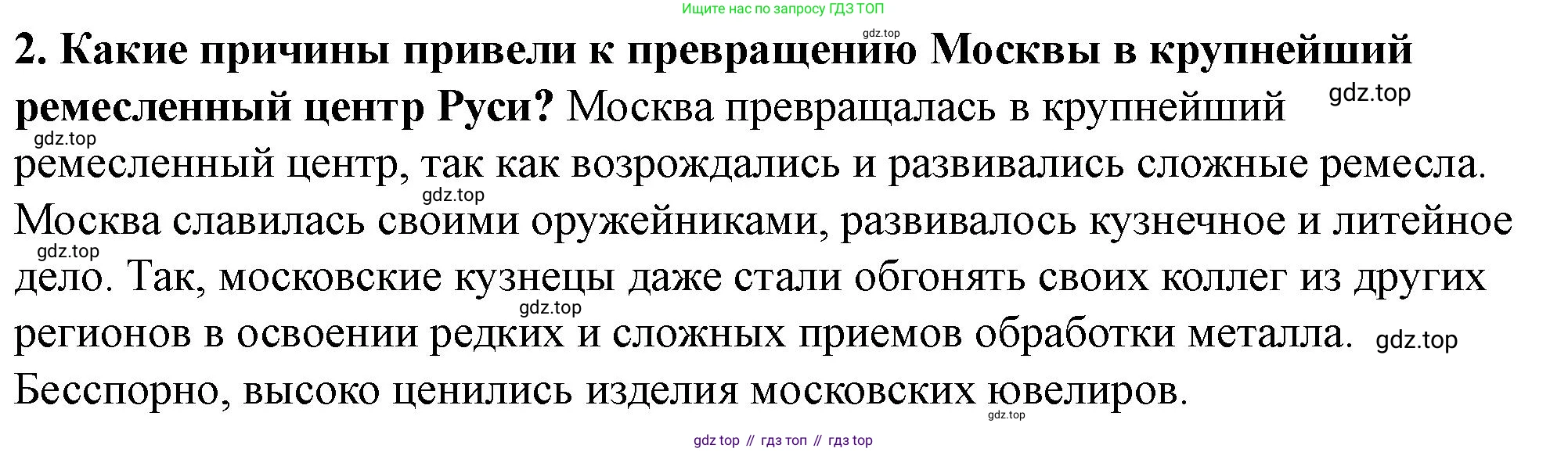 Ищите нас по запросу ГДЗ ТОП

2. Какие причины привели к превращению Москвы в крупнейший ремесленный центр Руси? Москва превращалась в крупнейший ремесленный центр, так как возрождались и развивались сложные ремесла. Москва славилась своими оружейниками, развивалось кузнечное и литейное дело. Так, московские кузнецы даже стали обгонять своих коллег из других регионов в освоении редких и сложных приемов обработки металла. Бесспорно, высоко ценились изделия московских ювелиров.

gdz top // гдз топ // гдз top

gdz.top